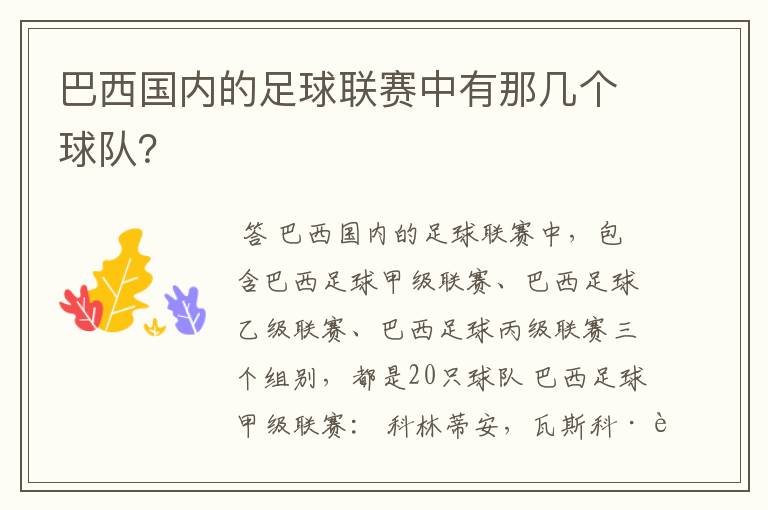 巴西国内的足球联赛中有那几个球队?

答 巴西国内的足球联赛中，包含巴西足球甲级联赛、巴西足球乙级联赛、巴西足球丙级联赛三个组别，都是20只球队 巴西足球甲级联赛： 科林蒂安，瓦斯科·è